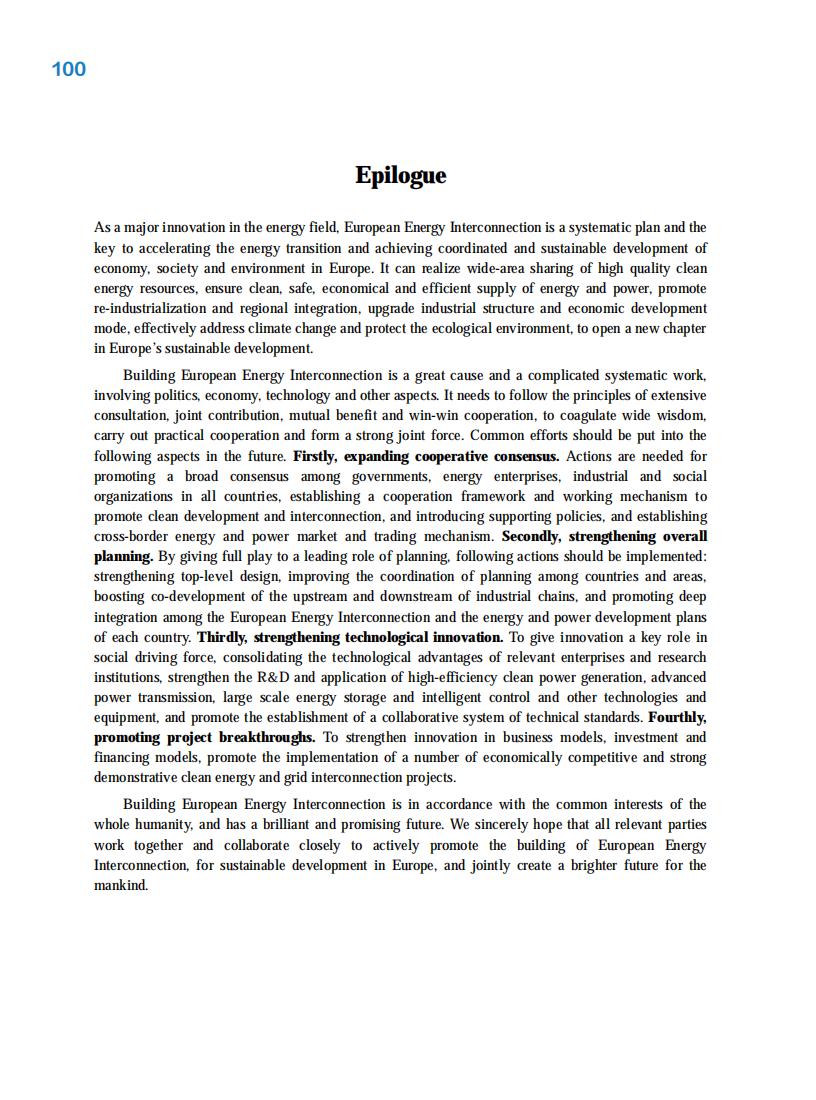 100

Epilogue

As a major innovation in the energy field, European Energy Interconnection is a systematic plan and the key to accelerating the energy transition and achieving coordinated and sustainable development of economy, society and environment in Europe. It can realize wide-area sharing of high quality clean energy resources, ensure clean, safe, economical and efficient supply of energy and power, promote re-industrialization and regional integration, upgrade industrial structure and economic development mode, effectively address climate change and protect the ecological environment, to open a new chapter in Europe's sustainable development.

Building European Energy Interconnection is a great cause and a complicated systematic work, involving politics, economy, technology and other aspects. It needs to follow the principles of extensive consultation, joint contribution, mutual benefit and win-win cooperation, to coagulate wide wisdom, carry out practical cooperation and form a strong joint force. Common efforts should be put into the following aspects in the future. Firstly, expanding cooperative consensus. Actions are needed for promoting a broad consensus among governments, energy enterprises, industrial and social organizations in all countries, establishing a cooperation framework and working mechanism to promote clean development and interconnection, and introducing supporting policies, and establishing cross-border energy and power market and trading mechanism. Secondly, strengthening overall planning. By giving full play to a leading role of planning, following actions should be implemented: strengthening top-level design, improving the coordination of planning among countries and areas, boosting co-development of the upstream and downstream of industrial chains, and promoting deep integration among the European Energy Interconnection and the energy and power development plans of each country. Thirdly, strengthening technological innovation. To give innovation a key role in social driving force, consolidating the technological advantages of relevant enterprises and research institutions, strengthen the R&D and application of high-efficiency clean power generation, advanced power transmission, large scale energy storage and intelligent control and other technologies and equipment, and promote the establishment of a collaborative system of technical standards. Fourthly, promoting project breakthroughs. To strengthen innovation in business models, investment and financing models, promote the implementation of a number of economically competitive and strong demonstrative clean energy and grid interconnection projects.

Building European Energy Interconnection is in accordance with the common interests of the whole humanity, and has a brilliant and promising future. We sincerely hope that all relevant parties work together and collaborate closely to actively promote the building of European Energy Interconnection, for sustainable development in Europe, and jointly create a brighter future for the mankind.